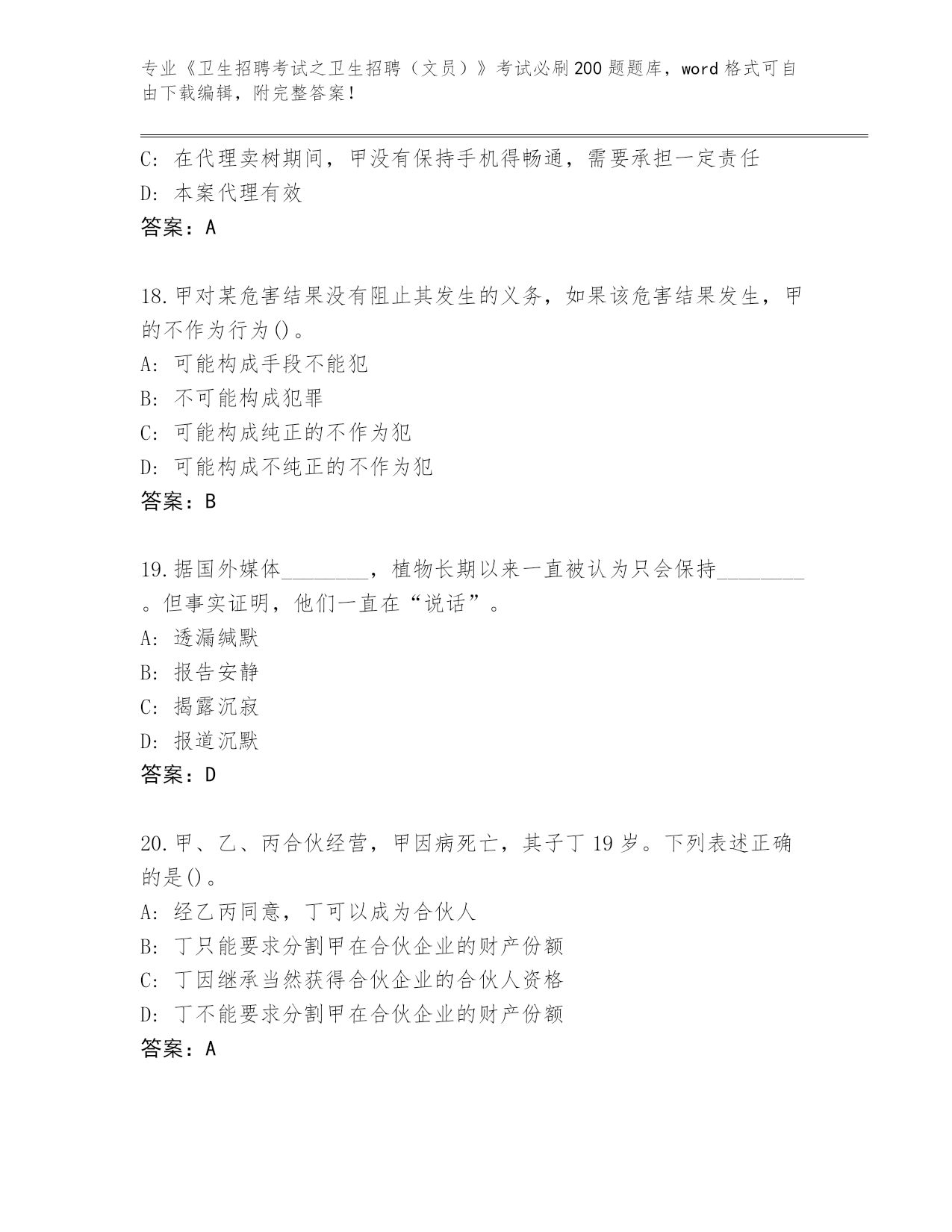 专业《卫生招聘考试之卫生招聘（文员）》考试必刷200题题库，word格式可自由下载编辑，附完整答案！

C：在代理卖树期间，甲没有保持手机得畅通，需要承担一定责任
D：本案代理有效
答案：A

18.甲对某危害结果没有阻止其发生的义务，如果该危害结果发生，甲的不作为行为()。
A：可能构成手段不能犯
B：不可能构成犯罪
C：可能构成纯正的不作为犯
D：可能构成不纯正的不作为犯
答案：B

19.据国外媒体________，植物长期以来一直被认为只会保持________。但事实证明，他们一直在“说话”。
A：透漏缄默
B：报告安静
C：揭露沉寂
D：报道沉默
答案：D

20.甲、乙、丙合伙经营，甲因病死亡，其子丁19岁。下列表述正确的是()。
A：经乙丙同意，丁可以成为合伙人
B：丁只能要求分割甲在合伙企业的财产份额
C：丁因继承当然获得合伙企业的合伙人资格
D：丁不能要求分割甲在合伙企业的财产份额
答案：A